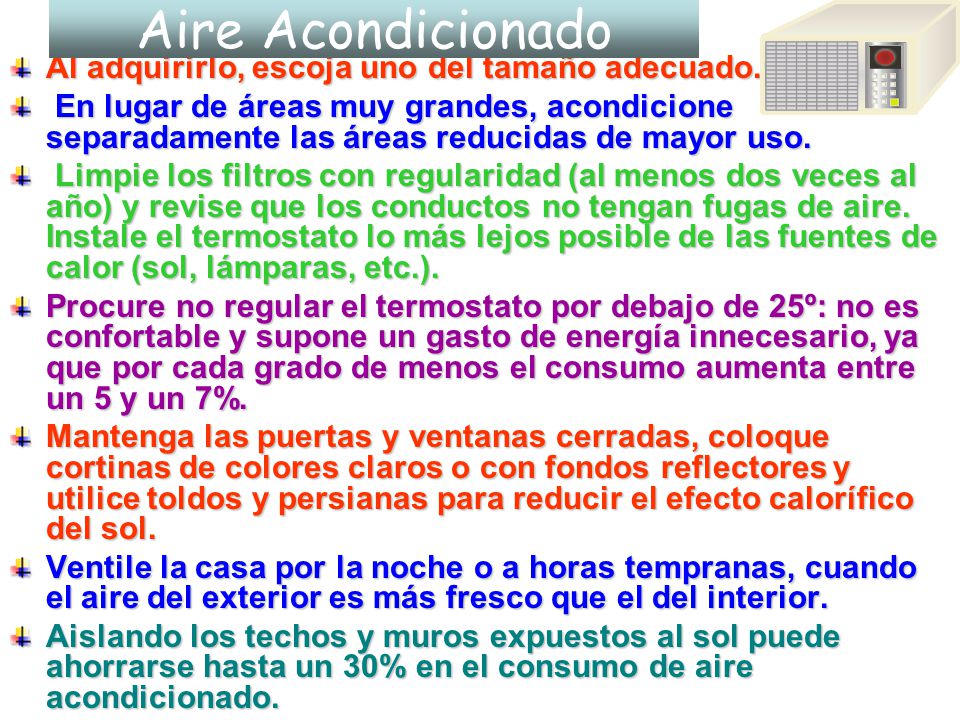 Aire Acondicionado

Al adquirirlo, escoja uno del tamaño adecuado.

En lugar de áreas muy grandes, acondicione separadamente las áreas reducidas de mayor uso.

Limpie los filtros con regularidad (al menos dos veces al año) y revise que los conductos no tengan fugas de aire. Instale el termostato lo más lejos posible de las fuentes de calor (sol, lámparas, etc.).

Procure no regular el termostato por debajo de 25º: no es confortable y supone un gasto de energía innecesario, ya que por cada grado de menos el consumo aumenta entre un 5 y un 7%.

Mantenga las puertas y ventanas cerradas, coloque cortinas de colores claros o con fondos reflectores y utilice toldos y persianas para reducir el efecto calorífico del sol.

Ventile la casa por la noche o a horas tempranas, cuando el aire del exterior es más fresco que el del interior.

Aislando los techos y muros expuestos al sol puede ahorrarse hasta un 30% en el consumo de aire acondicionado.